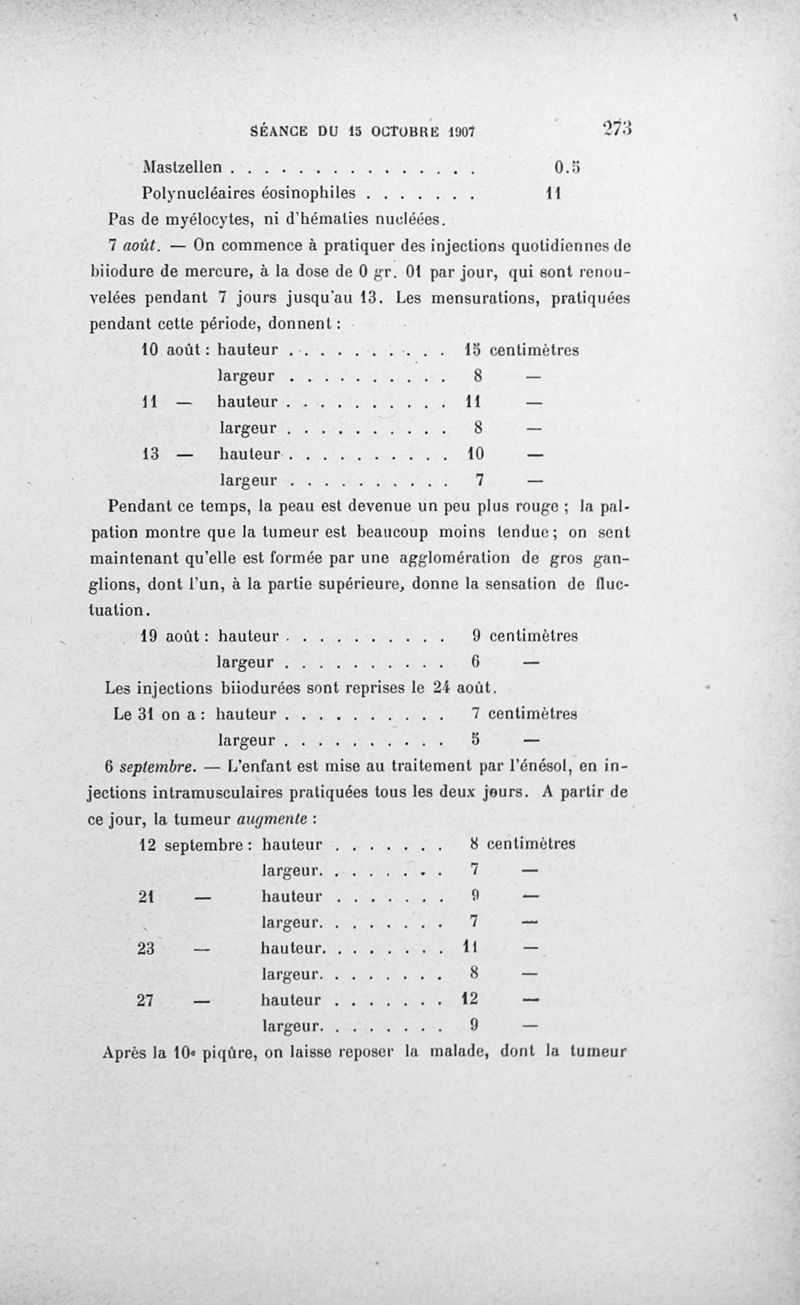 SÉANCE DU 15 OCTOBRE 1907 273

Mastzellen . . . . . . . . . . . . . . . . 0.5
Polynucléaires éosinophiles . . . . . . . 11

Pas de myélocytes, ni d'hématies nucléées.

7 août. — On commence à pratiquer des injections quotidiennes de biiodure de mercure, à la dose de 0 gr. 01 par jour, qui sont renouvelées pendant 7 jours jusqu'au 13. Les mensurations, pratiquées pendant cette période, donnent :

10 août : hauteur . . . . . . . . . . 15 centimètres
largeur . . . . . . . . . . 8 —
11 — hauteur . . . . . . . . . . 11 —
largeur . . . . . . . . . . 8 —
13 — hauteur . . . . . . . . . . 10 —
largeur . . . . . . . . . . 7 —

Pendant ce temps, la peau est devenue un peu plus rouge ; la palpation montre que la tumeur est beaucoup moins tendue ; on sent maintenant qu'elle est formée par une agglomération de gros ganglions, dont l'un, à la partie supérieure, donne la sensation de fluctuation.

19 août : hauteur . . . . . . . . . . 9 centimètres
largeur . . . . . . . . . . 6 —

Les injections biiodurées sont reprises le 24 août.

Le 31 on a : hauteur . . . . . . . . . . 7 centimètres
largeur . . . . . . . . . . 5 —

6 septembre. — L'enfant est mise au traitement par l'énésol, en injections intramusculaires pratiquées tous les deux jours. A partir de ce jour, la tumeur augmente :

12 septembre : hauteur . . . . . . . 8 centimètres
largeur. . . . . . . . 7 —
21 — hauteur . . . . . . . 9 —
largeur. . . . . . . . 7 —
23 — hauteur. . . . . . . . 11 —
largeur. . . . . . . . 8 —
27 — hauteur . . . . . . . 12 —
largeur. . . . . . . . 9 —

Après la 10e piqûre, on laisse reposer la malade, dont la tumeur